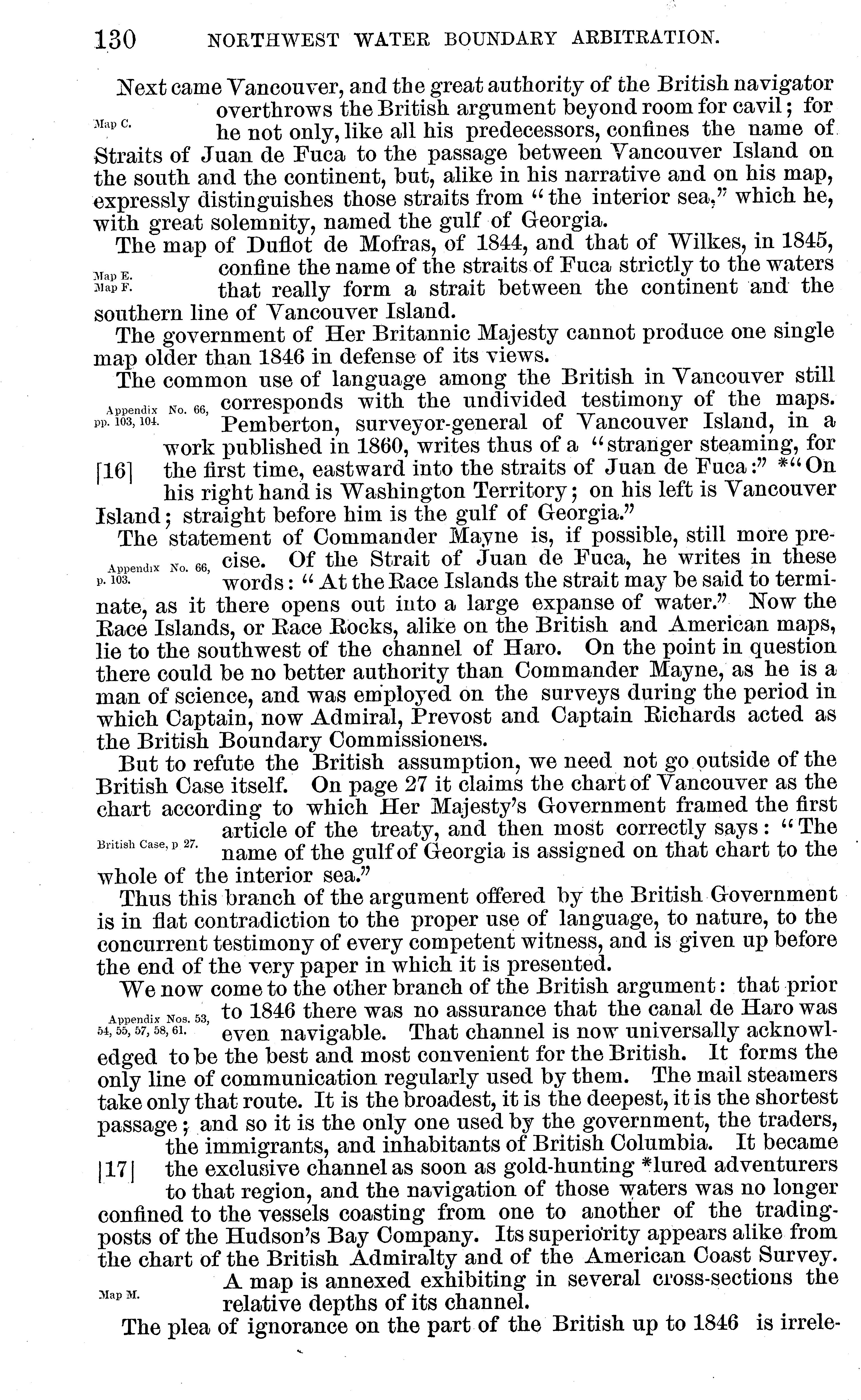 130 NORTHWEST WATER BOUNDARY ARBITRATION.

Next came Vancouver, and the great authority of the British navigator overthrows the British argument beyond room for cavil; for he not only, like all his predecessors, confines the name of Straits of Juan de Fuca to the passage between Vancouver Island on the south and the continent, but, alike in his narrative and on his map, expressly distinguishes those straits from "the interior sea," which he, with great solemnity, named the gulf of Georgia.

Map C.

The map of Duflot de Mofras, of 1844, and that of Wilkes, in 1845, confine the name of the straits of Fuca strictly to the waters that really form a strait between the continent and the southern line of Vancouver Island.

Map E.
Map F.

The government of Her Britannic Majesty cannot produce one single map older than 1846 in defense of its views.

The common use of language among the British in Vancouver still corresponds with the undivided testimony of the maps. Pemberton, surveyor-general of Vancouver Island, in a work published in 1860, writes thus of a "stranger steaming, for the first time, eastward into the straits of Juan de Fuca:" *"On his right hand is Washington Territory; on his left is Vancouver Island; straight before him is the gulf of Georgia."

Appendix No. 66, pp. 103, 104.

[16]

The statement of Commander Mayne is, if possible, still more precise. Of the Strait of Juan de Fuca, he writes in these words: "At the Race Islands the strait may be said to terminate, as it there opens out into a large expanse of water." Now the Race Islands, or Race Rocks, alike on the British and American maps, lie to the southwest of the channel of Haro. On the point in question there could be no better authority than Commander Mayne, as he is a man of science, and was employed on the surveys during the period in which Captain, now Admiral, Prevost and Captain Richards acted as the British Boundary Commissioners.

Appendix No. 66, p. 103.

But to refute the British assumption, we need not go outside of the British Case itself. On page 27 it claims the chart of Vancouver as the chart according to which Her Majesty's Government framed the first article of the treaty, and then most correctly says: "The name of the gulf of Georgia is assigned on that chart to the whole of the interior sea."

British Case, p 27.

Thus this branch of the argument offered by the British Government is in flat contradiction to the proper use of language, to nature, to the concurrent testimony of every competent witness, and is given up before the end of the very paper in which it is presented.

We now come to the other branch of the British argument: that prior to 1846 there was no assurance that the canal de Haro was even navigable. That channel is now universally acknowledged to be the best and most convenient for the British. It forms the only line of communication regularly used by them. The mail steamers take only that route. It is the broadest, it is the deepest, it is the shortest passage; and so it is the only one used by the government, the traders, the immigrants, and inhabitants of British Columbia. It became the exclusive channel as soon as gold-hunting *lured adventurers to that region, and the navigation of those waters was no longer confined to the vessels coasting from one to another of the trading-posts of the Hudson's Bay Company. Its superiority appears alike from the chart of the British Admiralty and of the American Coast Survey. A map is annexed exhibiting in several cross-sections the relative depths of its channel.

Appendix Nos. 53, 54, 55, 57, 58, 61.

[17]

Map M.

The plea of ignorance on the part of the British up to 1846 is irrele-